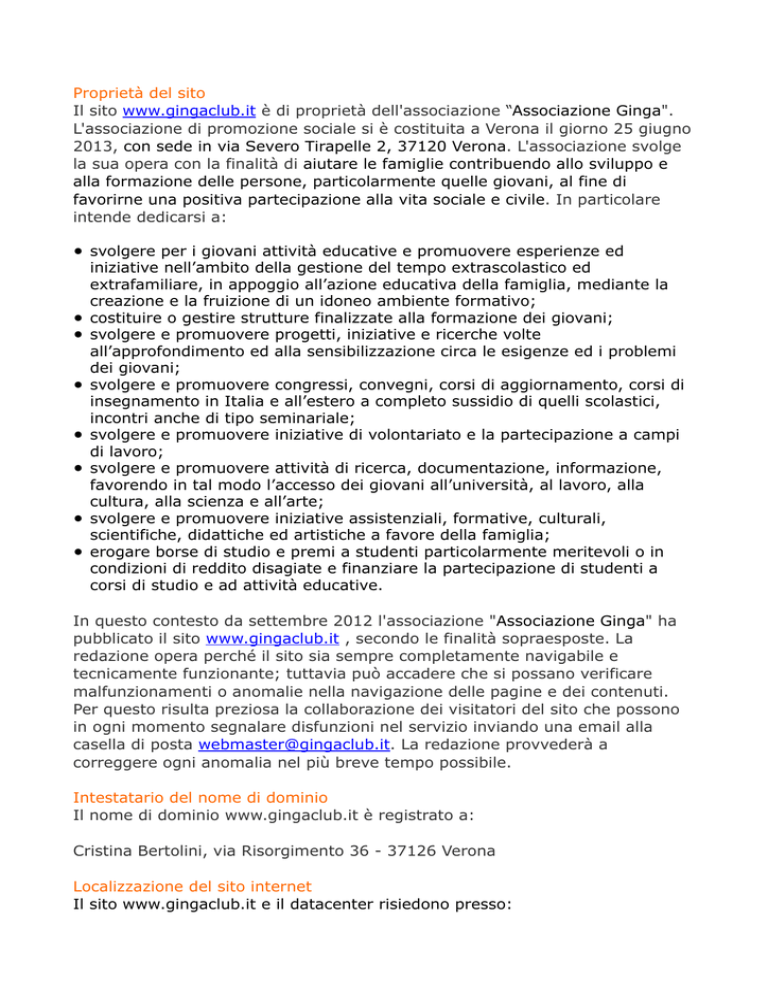 Proprietà del sito
Il sito www.gingaclub.it è di proprietà dell'associazione “Associazione Ginga". L'associazione di promozione sociale si è costituita a Verona il giorno 25 giugno 2013, con sede in via Severo Tirapelle 2, 37120 Verona. L'associazione svolge la sua opera con la finalità di aiutare le famiglie contribuendo allo sviluppo e alla formazione delle persone, particolarmente quelle giovani, al fine di favorirne una positiva partecipazione alla vita sociale e civile. In particolare intende dedicarsi a:

• svolgere per i giovani attività educative e promuovere esperienze ed iniziative nell’ambito della gestione del tempo extrascolastico ed extrafamiliare, in appoggio all’azione educativa della famiglia, mediante la creazione e la fruizione di un idoneo ambiente formativo;
• costituire o gestire strutture finalizzate alla formazione dei giovani;
• svolgere e promuovere progetti, iniziative e ricerche volte all’approfondimento ed alla sensibilizzazione circa le esigenze ed i problemi dei giovani;
• svolgere e promuovere congressi, convegni, corsi di aggiornamento, corsi di insegnamento in Italia e all’estero a completo sussidio di quelli scolastici, incontri anche di tipo seminariale;
• svolgere e promuovere iniziative di volontariato e la partecipazione a campi di lavoro;
• svolgere e promuovere attività di ricerca, documentazione, informazione, favorendo in tal modo l’accesso dei giovani all’università, al lavoro, alla cultura, alla scienza e all’arte;
• svolgere e promuovere iniziative assistenziali, formative, culturali, scientifiche, didattiche ed artistiche a favore della famiglia;
• erogare borse di studio e premi a studenti particolarmente meritevoli o in condizioni di reddito disagiate e finanziare la partecipazione di studenti a corsi di studio e ad attività educative.

In questo contesto da settembre 2012 l'associazione "Associazione Ginga" ha pubblicato il sito www.gingaclub.it , secondo le finalità sopraesposte. La redazione opera perché il sito sia sempre completamente navigabile e tecnicamente funzionante; tuttavia può accadere che si possano verificare malfunzionamenti o anomalie nella navigazione delle pagine e dei contenuti. Per questo risulta preziosa la collaborazione dei visitatori del sito che possono in ogni momento segnalare disfunzioni nel servizio inviando una email alla casella di posta webmaster@gingaclub.it. La redazione provvederà a correggere ogni anomalia nel più breve tempo possibile.

Intestatario del nome di dominio
Il nome di dominio www.gingaclub.it è registrato a:

Cristina Bertolini, via Risorgimento 36 - 37126 Verona

Localizzazione del sito internet
Il sito www.gingaclub.it e il datacenter risiedono presso: